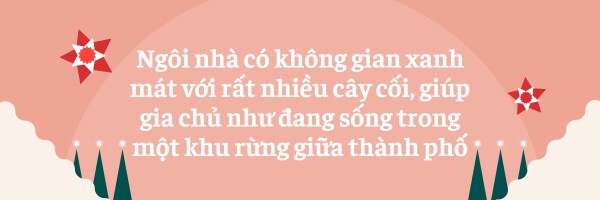 Ngôi nhà có không gian xanh mát với rất nhiều cây cối, giúp gia chủ như đang sống trong một khu rừng giữa thành phố